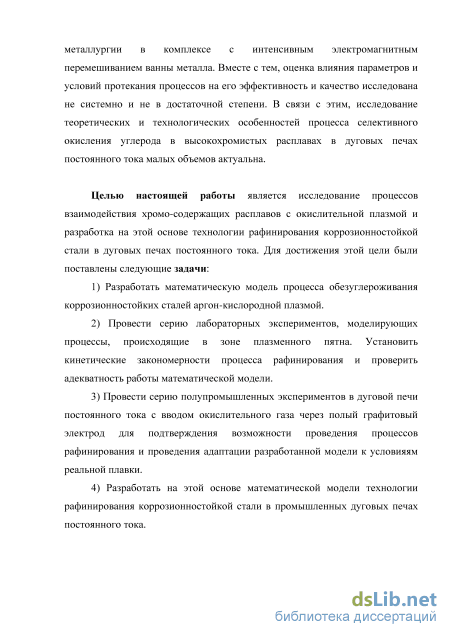 металлургии в комплексе с интенсивным электромагнитным перемешиванием ванны металла. Вместе с тем, оценка влияния параметров и условий протекания процессов на его эффективность и качество исследована не системно и не в достаточной степени. В связи с этим, исследование теоретических и технологических особенностей процесса селективного окисления углерода в высокохромистых расплавах в дуговых печах постоянного тока малых объемов актуальна.

Целью настоящей работы является исследование процессов взаимодействия хромо-содержащих расплавов с окислительной плазмой и разработка на этой основе технологии рафинирования коррозионностойкой стали в дуговых печах постоянного тока. Для достижения этой цели были поставлены следующие задачи:

1) Разработать математическую модель процесса обезуглероживания коррозионностойких сталей аргон-кислородной плазмой.

2) Провести серию лабораторных экспериментов, моделирующих процессы, происходящие в зоне плазменного пятна. Установить кинетические закономерности процесса рафинирования и проверить адекватность работы математической модели.

3) Провести серию полупромышленных экспериментов в дуговой печи постоянного тока с вводом окислительного газа через полый графитовый электрод для подтверждения возможности проведения процессов рафинирования и проведения адаптации разработанной модели к условиям реальной плавки.

4) Разработать на этой основе математической модели технологии рафинирования коррозионностойкой стали в промышленных дуговых печах постоянного тока.

dsLib.net
библиотека диссертаций